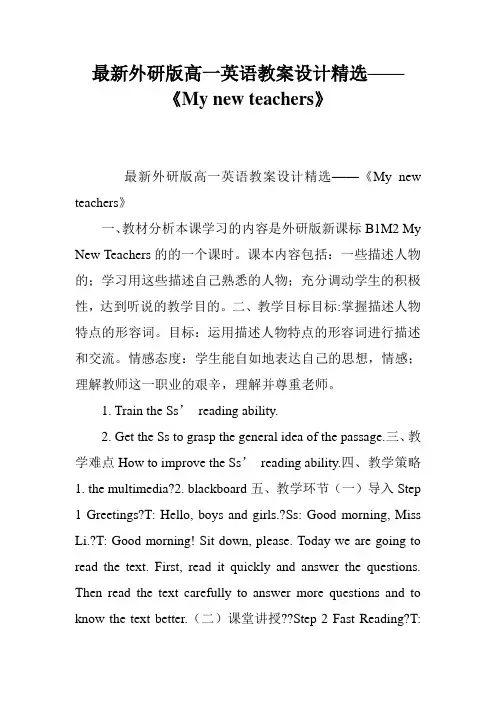 最新外研版高一英语教案设计精选——《My new teachers》

最新外研版高一英语教案设计精选——《My new teachers》

一、教材分析本课学习的内容是外研版新课标 B1M2 My New Teachers 的的一个课时。课本内容包括：一些描述人物的；学习用这些描述自己熟悉的人物；充分调动学生的积极性，达到听说的教学目的。二、教学目标目标:掌握描述人物特点的形容词。目标：运用描述人物特点的形容词进行描述和交流。情感态度：学生能自如地表达自己的思想，情感；理解教师这一职业的艰辛，理解并尊重老师。

1. Train the Ss’ reading ability.

2. Get the Ss to grasp the general idea of the passage.三、教学难点 How to improve the Ss’ reading ability.四、教学策略 1. the multimedia?2. blackboard 五、教学环节（一）导入 Step 1 Greetings?T: Hello, boys and girls.?Ss: Good morning, Miss Li.?T: Good morning! Sit down, please. Today we are going to read the text. First, read it quickly and answer the questions. Then read the text carefully to answer more questions and to know the text better.（二）课堂讲授??Step 2 Fast Reading?T: